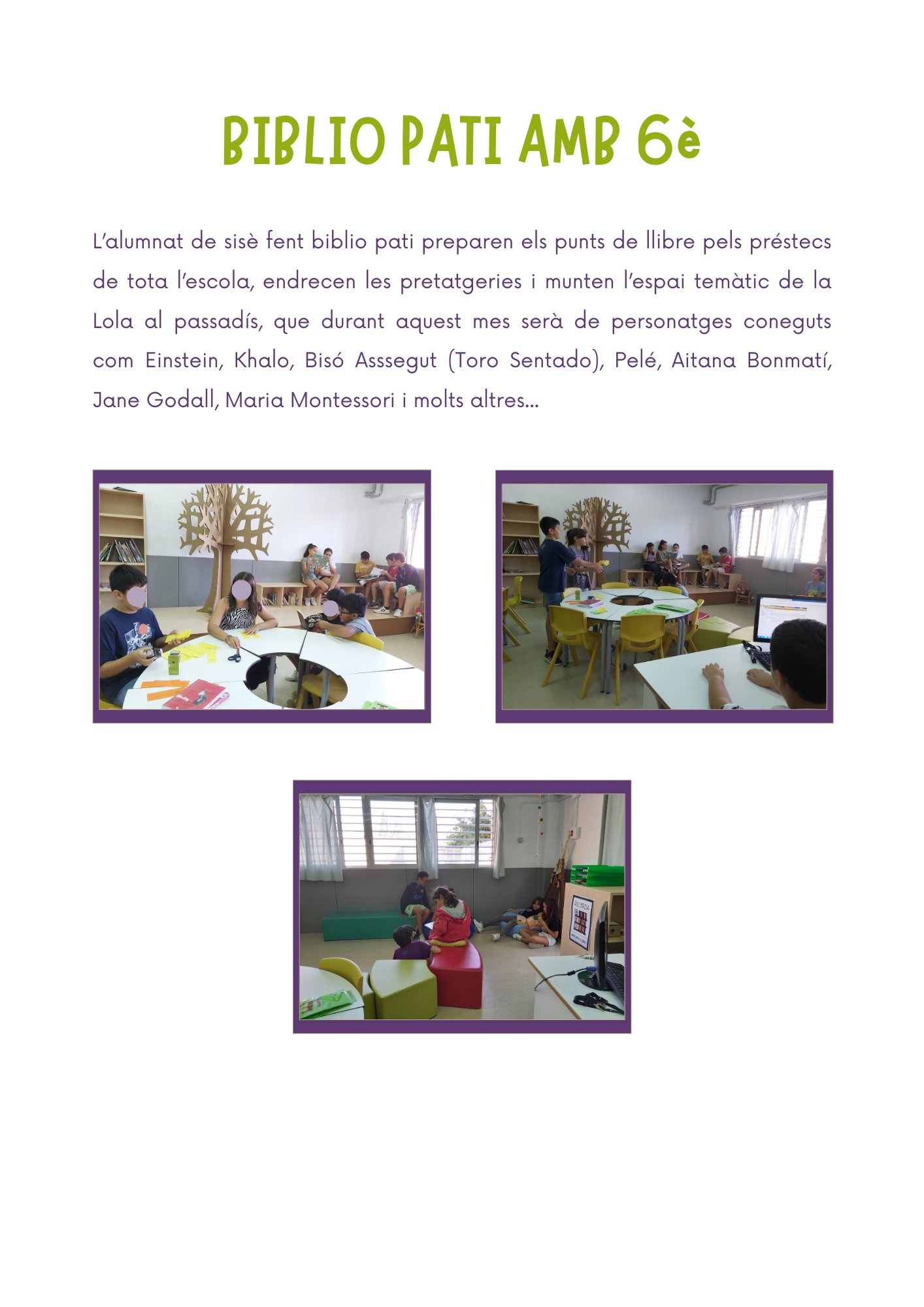 BIBLIO PATI AMB 6è

L'alumnat de sisè fent biblio pati preparen els punts de llibre pels préstecs de tota l'escola, endrecen les pretatgeries i munten l'espai temàtic de la Lola al passadís, que durant aquest mes serà de personatges coneguts com Einstein, Khalo, Bisó Asssegut (Toro Sentado), Pelé, Aitana Bonmatí, Jane Godall, Maria Montessori i molts altres...